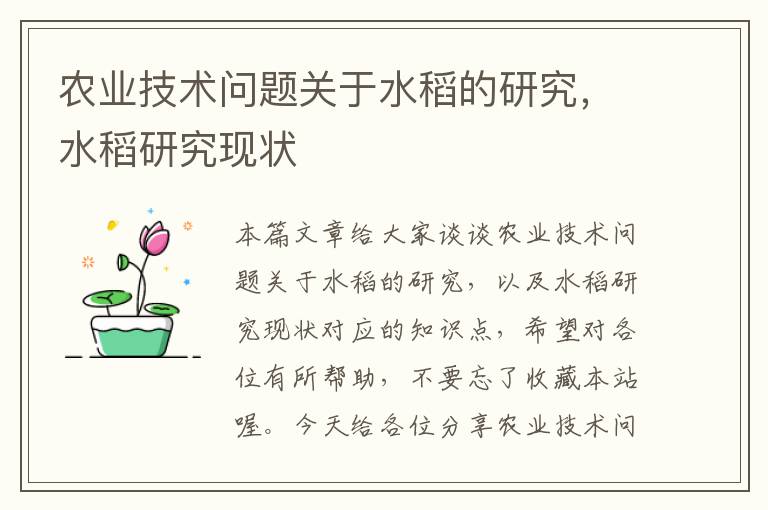 农业技术问题关于水稻的研究，水稻研究现状

本篇文章给大家谈谈农业技术问题关于水稻的研究，以及水稻研究现状对应的知识点，希望对各位有所帮助，不要忘了收藏本站喔。今天给各位分享农业技术问